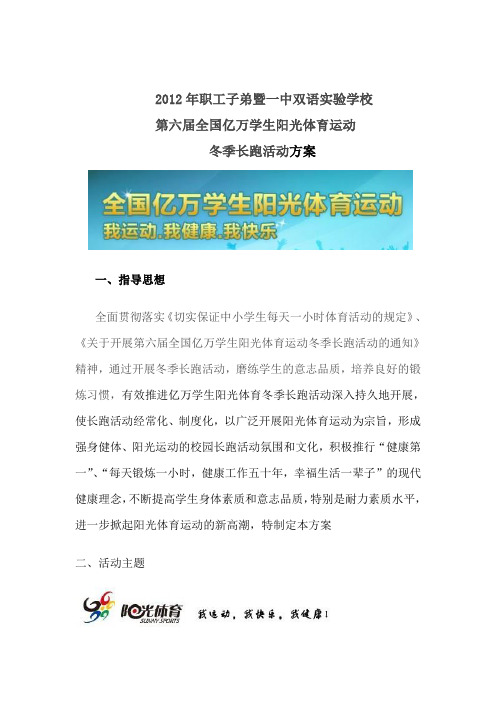 2012年职工子弟暨一中双语实验学校
第六届全国亿万学生阳光体育运动
冬季长跑活动方案

全国亿万学生阳光体育运动
我运动.我健康.我快乐

一、指导思想

全面贯彻落实《切实保证中小学生每天一小时体育活动的规定》、《关于开展第六届全国亿万学生阳光体育运动冬季长跑活动的通知》精神，通过开展冬季长跑活动，磨练学生的意志品质，培养良好的锻炼习惯，有效推进亿万学生阳光体育冬季长跑活动深入持久地开展，使长跑活动经常化、制度化，以广泛开展阳光体育运动为宗旨，形成强身健体、阳光运动的校园长跑活动氛围和文化，积极推行“健康第一”、“每天锻炼一小时，健康工作五十年，幸福生活一辈子”的现代健康理念，不断提高学生身体素质和意志品质，特别是耐力素质水平，进一步掀起阳光体育运动的新高潮，特制定本方案

二、活动主题

阳光体育 SUNNY SPORTS 我运动，我快乐，我健康！